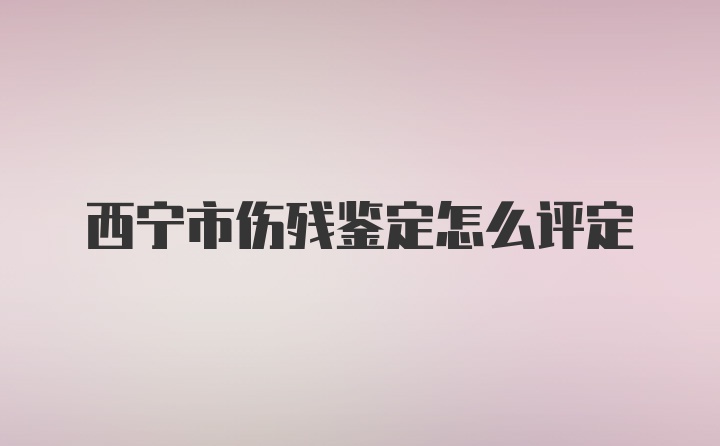 西宁市伤残鉴定怎么评定